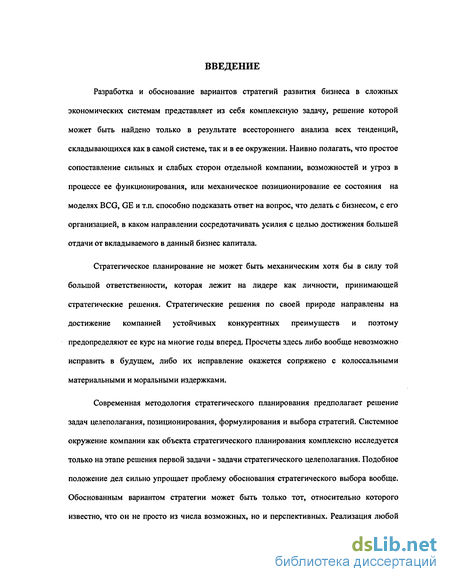 ВВЕДЕНИЕ

Разработка и обоснование вариантов стратегий развития бизнеса в сложных экономических системам представляет из себя комплексную задачу, решение которой может быть найдено только в результате всестороннего анализа всех тенденций, складывающихся как в самой системе, так и в ее окружении. Наивно полагать, что простое сопоставление сильных и слабых сторон отдельной компании, возможностей и угроз в процессе ее функционирования, или механическое позиционирование ее состояния на моделях BCG, GE и т.п. способно подсказать ответ на вопрос, что делать с бизнесом, с его организацией, в каком направлении сосредотачивать усилия с целью достижения большей отдачи от вкладываемого в данный бизнес капитала.

Стратегическое планирование не может быть механическим хотя бы в силу той большой ответственности, которая лежит на лидере как личности, принимающей стратегические решения. Стратегические решения по своей природе направлены на достижение компанией устойчивых конкурентных преимуществ и поэтому предопределяют ее курс на многие годы вперед. Просчеты здесь либо вообще невозможно исправить в будущем, либо их исправление окажется сопряжено с колоссальными материальными и моральными издержками.

Современная методология стратегического планирования предполагает решение задач целеполагания, позиционирования, формулирования и выбора стратегий. Системное окружение компании как объекта стратегического планирования комплексно исследуется только на этапе решения первой задачи - задачи стратегического целеполагания. Подобное положение дел сильно упрощает проблему обоснования стратегического выбора вообще. Обоснованным вариантом стратегии может быть только тот, относительно которого известно, что он не просто из числа возможных, но и перспективных. Реализация любой

dsLib.net
библиотека диссертаций